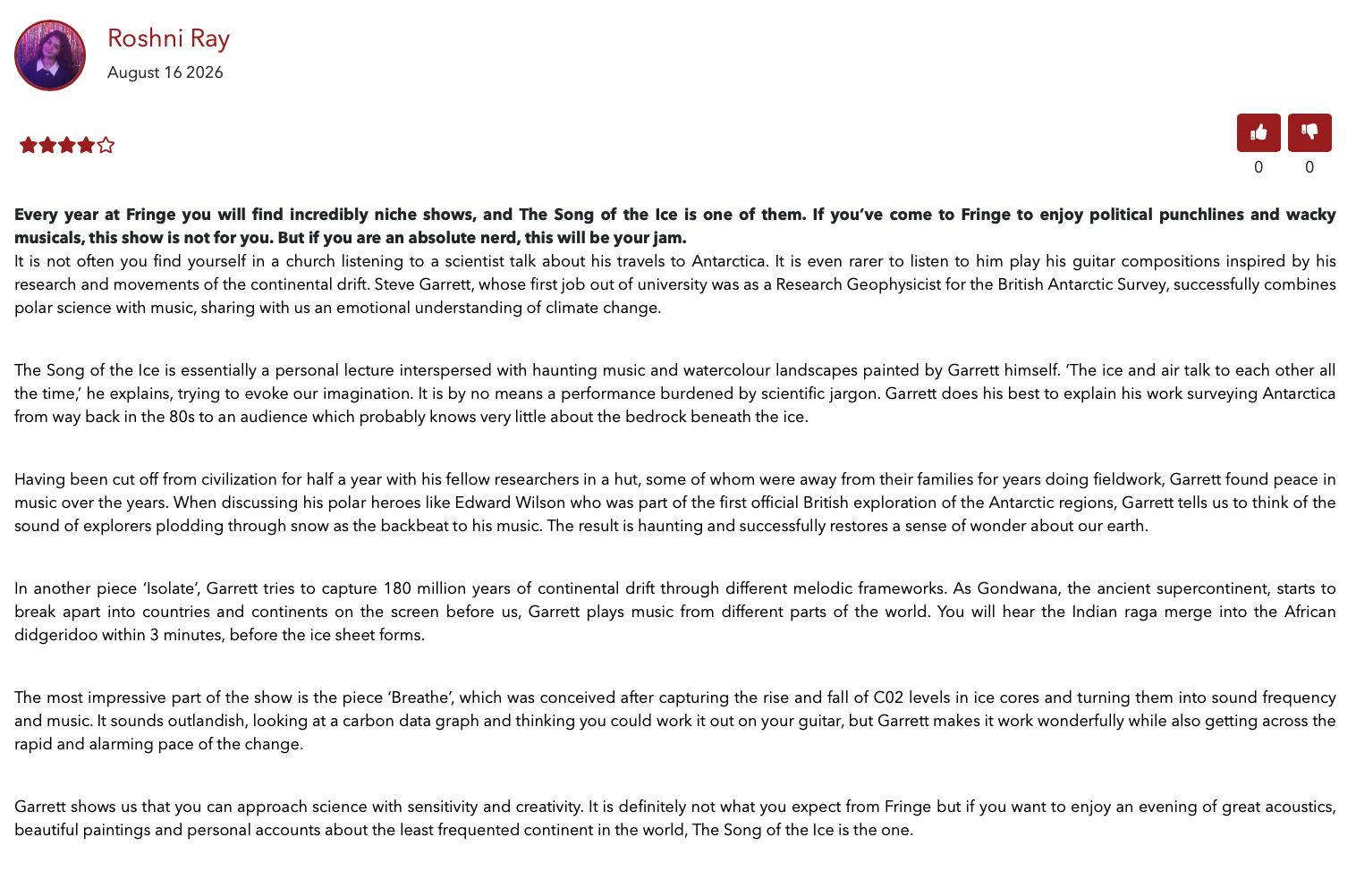 Roshni Ray
August 16 2026

0 0

Every year at Fringe you will find incredibly niche shows, and The Song of the Ice is one of them. If you've come to Fringe to enjoy political punchlines and wacky musicals, this show is not for you. But if you are an absolute nerd, this will be your jam.
It is not often you find yourself in a church listening to a scientist talk about his travels to Antarctica. It is even rarer to listen to him play his guitar compositions inspired by his research and movements of the continental drift. Steve Garrett, whose first job out of university was as a Research Geophysicist for the British Antarctic Survey, successfully combines polar science with music, sharing with us an emotional understanding of climate change.

The Song of the Ice is essentially a personal lecture interspersed with haunting music and watercolour landscapes painted by Garrett himself. 'The ice and air talk to each other all the time,' he explains, trying to evoke our imagination. It is by no means a performance burdened by scientific jargon. Garrett does his best to explain his work surveying Antarctica from way back in the 80s to an audience which probably knows very little about the bedrock beneath the ice.

Having been cut off from civilization for half a year with his fellow researchers in a hut, some of whom were away from their families for years doing fieldwork, Garrett found peace in music over the years. When discussing his polar heroes like Edward Wilson who was part of the first official British exploration of the Antarctic regions, Garrett tells us to think of the sound of explorers plodding through snow as the backbeat to his music. The result is haunting and successfully restores a sense of wonder about our earth.

In another piece 'Isolate', Garrett tries to capture 180 million years of continental drift through different melodic frameworks. As Gondwana, the ancient supercontinent, starts to break apart into countries and continents on the screen before us, Garrett plays music from different parts of the world. You will hear the Indian raga merge into the African didgeridoo within 3 minutes, before the ice sheet forms.

The most impressive part of the show is the piece 'Breathe', which was conceived after capturing the rise and fall of C02 levels in ice cores and turning them into sound frequency and music. It sounds outlandish, looking at a carbon data graph and thinking you could work it out on your guitar, but Garrett makes it work wonderfully while also getting across the rapid and alarming pace of the change.

Garrett shows us that you can approach science with sensitivity and creativity. It is definitely not what you expect from Fringe but if you want to enjoy an evening of great acoustics, beautiful paintings and personal accounts about the least frequented continent in the world, The Song of the Ice is the one.